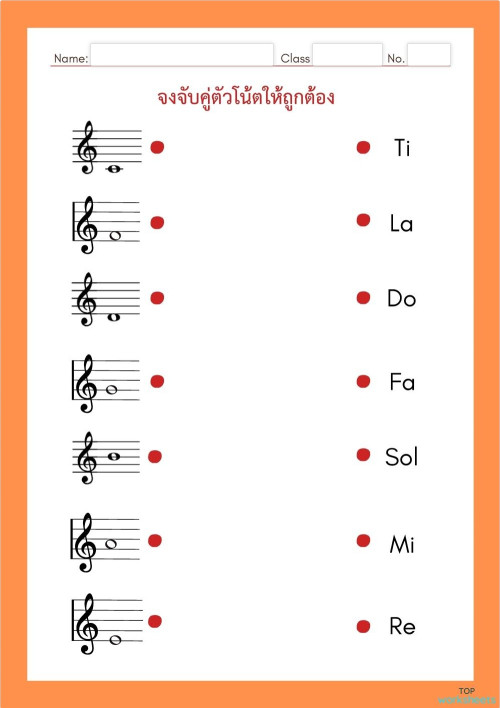 Name: Class No.

จงจับคู่ตัวโน้ตให้ถูกต้อง

Ti

La

Do

Fa

Sol

Mi

Re

TOP worksheets